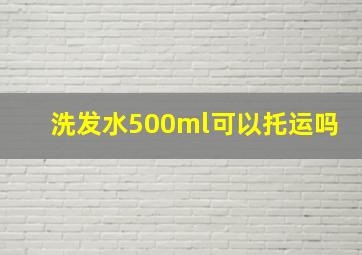 洗发水500ml可以托运吗